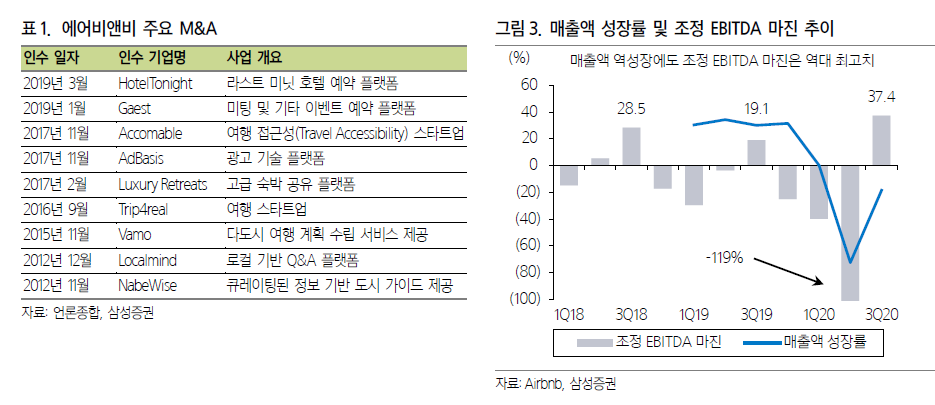 표 1. 에어비앤비 주요 M&A

| 인수 일자 | 인수 기업명 | 사업 개요 |
|---|---|---|
| 2019년 3월 | HotelTonight | 라스트 미닛 호텔 예약 플랫폼 |
| 2019년 1월 | Gaest | 미팅 및 기타 이벤트 예약 플랫폼 |
| 2017년 11월 | Accomable | 여행 접근성(Travel Accessibility) 스타트업 |
| 2017년 11월 | AdBasis | 광고 기술 플랫폼 |
| 2017년 2월 | Luxury Retreats | 고급 숙박 공유 플랫폼 |
| 2016년 9월 | Trip4real | 여행 스타트업 |
| 2015년 11월 | Vamo | 다도시 여행 계획 수립 서비스 제공 |
| 2012년 12월 | Localmind | 로컬 기반 Q&A 플랫폼 |
| 2012년 11월 | NabeWise | 큐레이팅된 정보 기반 도시 가이드 제공 |

자료: 언론종합, 삼성증권

그림 3. 매출액 성장률 및 조정 EBITDA 마진 추이

(%)
매출액 역성장에도 조정 EBITDA 마진은 역대 최고치

60
40
20
0
(20)
(40)
(60)
(80)
(100)

28.5
19.1
37.4
-119%

1Q18 3Q18 1Q19 3Q19 1Q20 3Q20

조정 EBITDA 마진
매출액 성장률

자료: Airbnb, 삼성증권